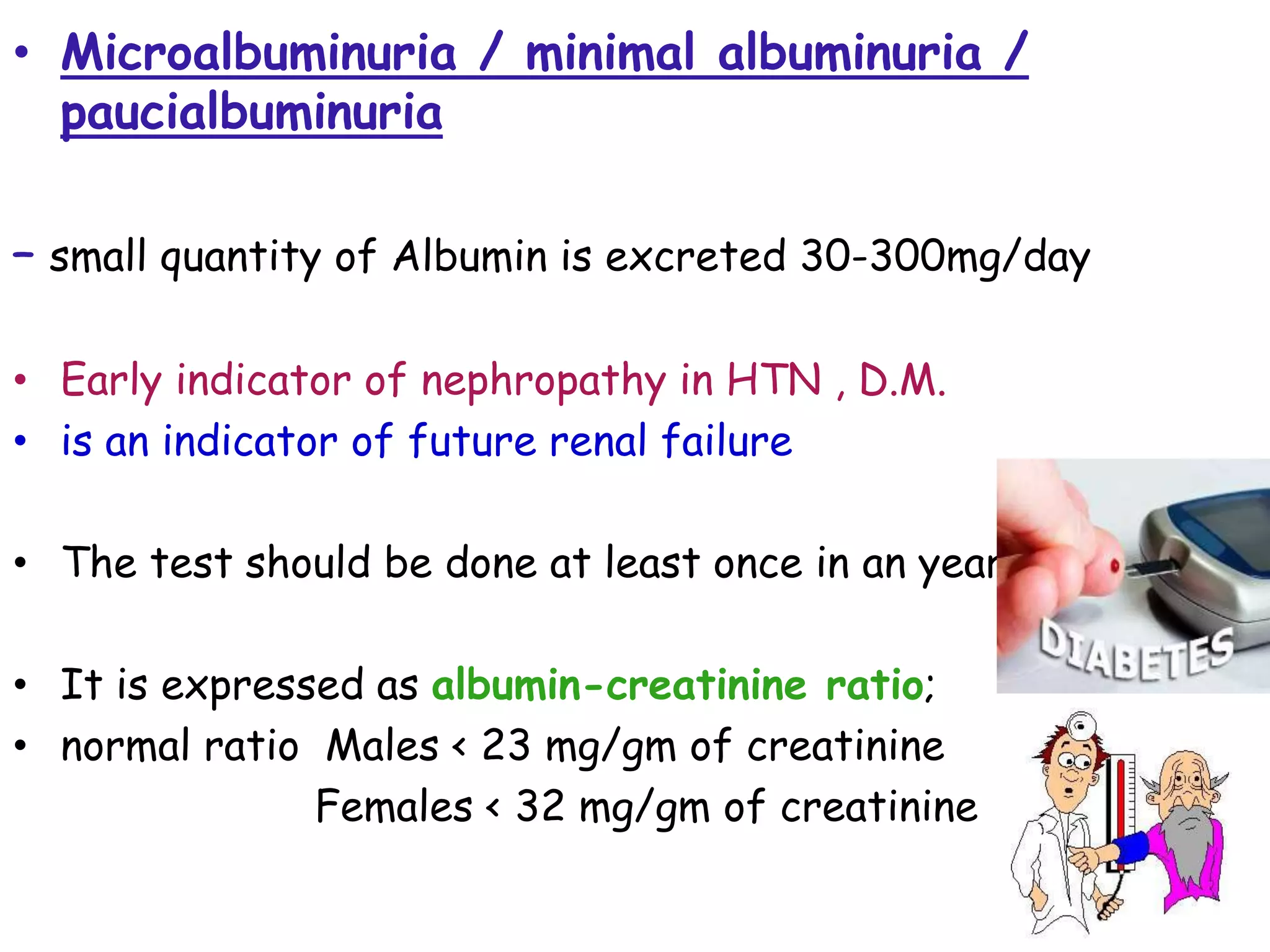 • Microalbuminuria / minimal albuminuria / paucialbuminuria

– small quantity of Albumin is excreted 30-300mg/day

• Early indicator of nephropathy in HTN , D.M.
• is an indicator of future renal failure

• The test should be done at least once in an year

• It is expressed as albumin-creatinine ratio;
• normal ratio Males < 23 mg/gm of creatinine
Females < 32 mg/gm of creatinine

DIABETES